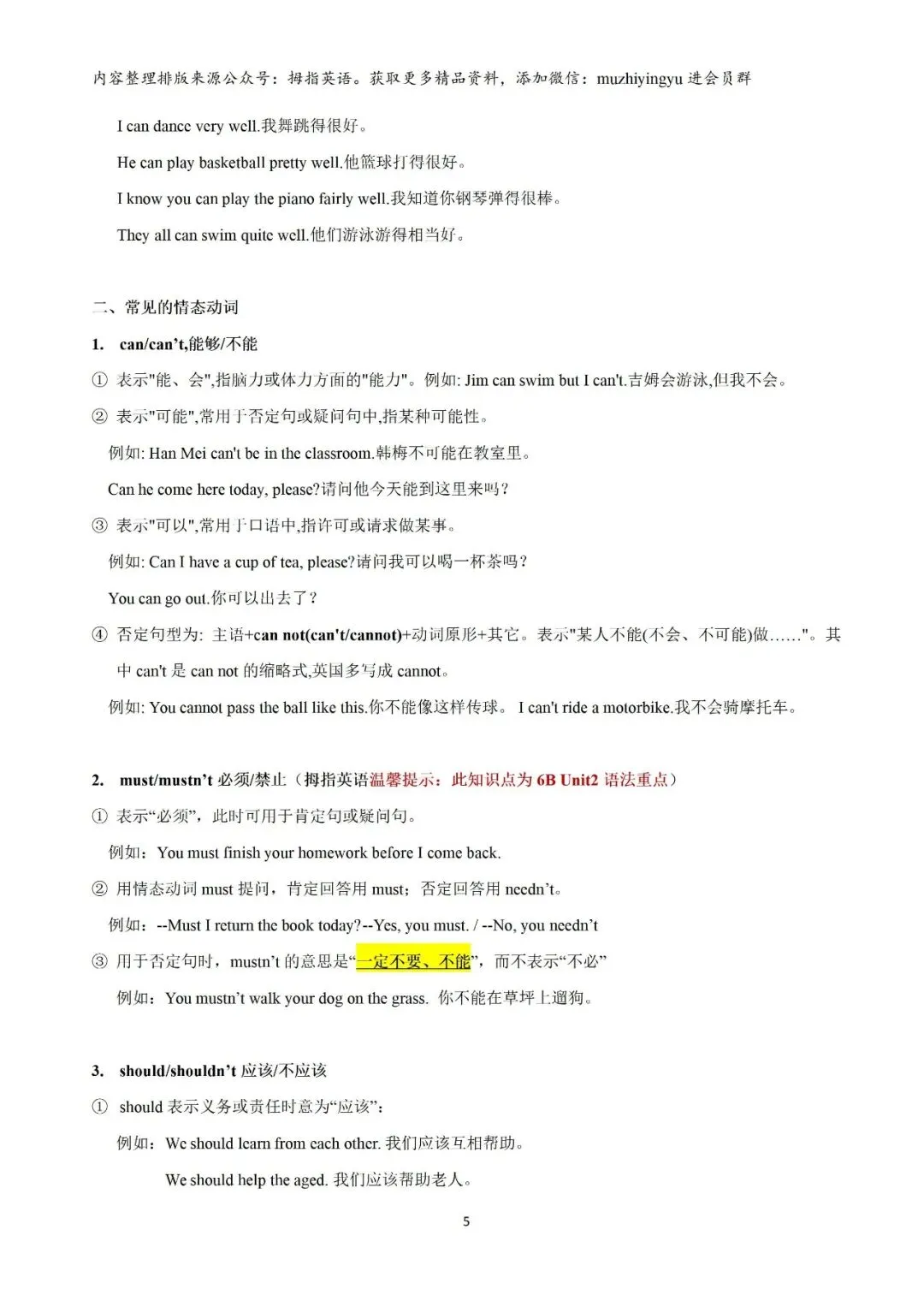 内容整理排版来源公众号：拇指英语。获取更多精品资料，添加微信：muzhiyingyu 进会员群

I can dance very well.我舞跳得很好。

He can play basketball pretty well.他篮球打得很好。

I know you can play the piano fairly well.我知道你钢琴弹得很棒。

They all can swim quite well.他们游泳游得相当好。

二、常见的情态动词

1. can/can't,能够/不能

① 表示"能、会",指脑力或体力方面的"能力"。例如: Jim can swim but I can't.吉姆会游泳,但我不会。

② 表示"可能",常用于否定句或疑问句中,指某种可能性。

例如: Han Mei can't be in the classroom.韩梅不可能在教室里。

Can he come here today, please?请问他今天能到这里来吗？

③ 表示"可以",常用于口语中,指许可或请求做某事。

例如: Can I have a cup of tea, please?请问我可以喝一杯茶吗？

You can go out.你可以出去了？

④ 否定句型为: 主语+can not(can't/cannot)+动词原形+其它。表示"某人不能(不会、不可能)做……"。其中 can't 是 can not 的缩略式,英国多写成 cannot。

例如: You cannot pass the ball like this.你不能像这样传球。 I can't ride a motorbike.我不会骑摩托车。

2. must/mustn't 必须/禁止（拇指英语温馨提示：此知识点为 6B Unit2 语法重点）

① 表示“必须”，此时可用于肯定句或疑问句。

例如：You must finish your homework before I come back.

② 用情态动词 must 提问，肯定回答用 must；否定回答用 needn't。

例如：--Must I return the book today?--Yes, you must. / --No, you needn't

③ 用于否定句时，mustn't 的意思是“一定不要、不能”，而不表示“不必”

例如：You mustn't walk your dog on the grass. 你不能在草坪上遛狗。

3. should/shouldn't 应该/不应该

① should 表示义务或责任时意为“应该”：

例如：We should learn from each other. 我们应该互相帮助。

We should help the aged. 我们应该帮助老人。

5